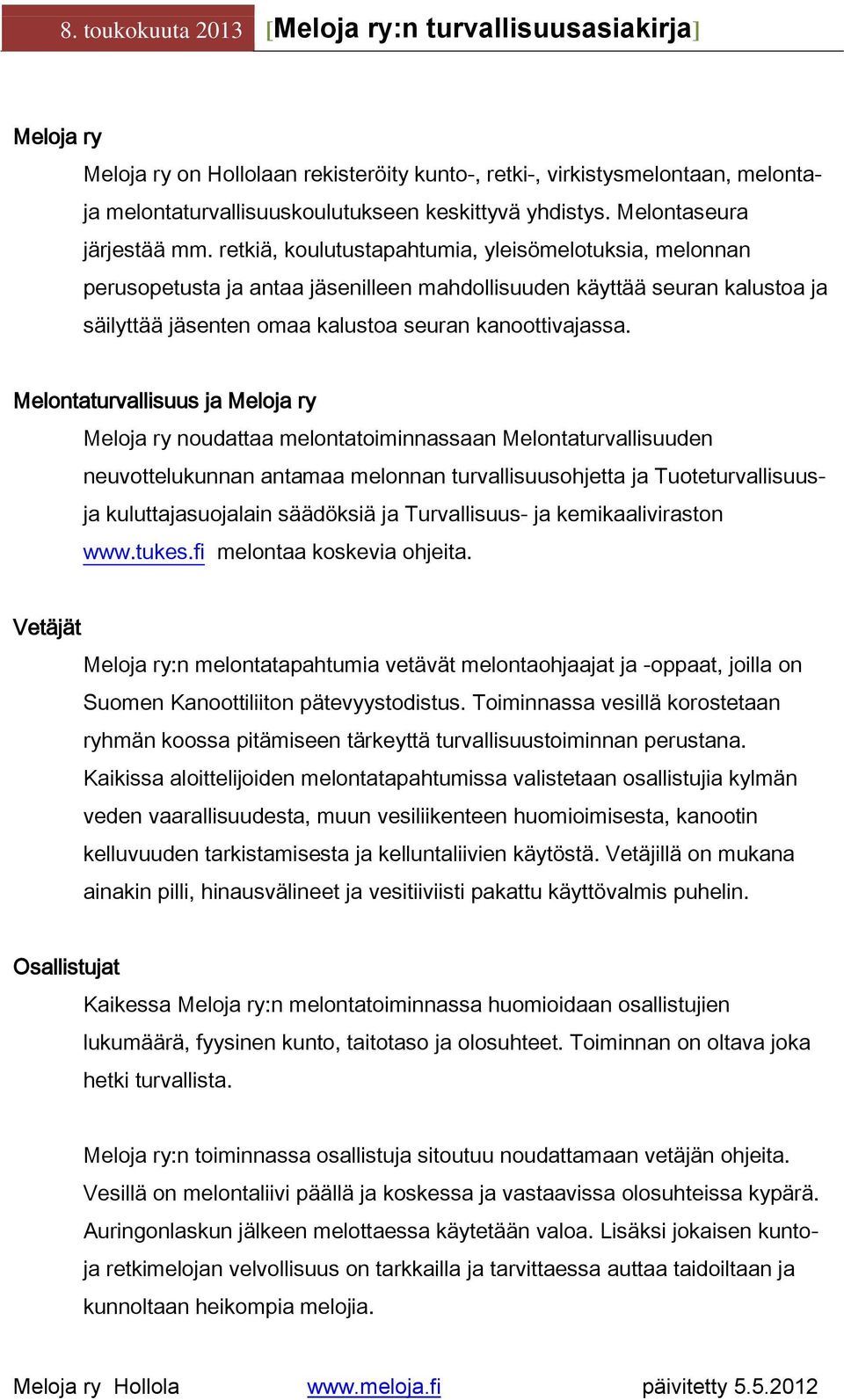 8. toukokuuta 2013 [Meloja ry:n turvallisuusasiakirja]

Meloja ry

Meloja ry on Hollolaan rekisteröity kunto-, retki-, virkistysmelontaan, melonta- ja melontaturvallisuuskoulutukseen keskittyvä yhdistys. Melontaseura järjestää mm. retkiä, koulutustapahtumia, yleisömelotuksia, melonnan perusopetusta ja antaa jäsenilleen mahdollisuuden käyttää seuran kalustoa ja säilyttää jäsenten omaa kalustoa seuran kanoottivajassa.

Melontaturvallisuus ja Meloja ry

Meloja ry noudattaa melontatoiminnassaan Melontaturvallisuuden neuvottelukunnan antamaa melonnan turvallisuusohjetta ja Tuoteturvallisuus- ja kuluttajasuojalain säädöksiä ja Turvallisuus- ja kemikaaliviraston www.tukes.fi melontaa koskevia ohjeita.

Vetäjät

Meloja ry:n melontatapahtumia vetävät melontaohjaajat ja -oppaat, joilla on Suomen Kanoottiliiton pätevyystodistus. Toiminnassa vesillä korostetaan ryhmän koossa pitämiseen tärkeyttä turvallisuustoiminnan perustana. Kaikissa aloittelijoiden melontatapahtumissa valistetaan osallistujia kylmän veden vaarallisuudesta, muun vesiliikenteen huomioimisesta, kanootin kelluvuuden tarkistamisesta ja kelluntaliivien käytöstä. Vetäjillä on mukana ainakin pilli, hinausvälineet ja vesitiiviisti pakattu käyttövalmis puhelin.

Osallistujat

Kaikessa Meloja ry:n melontatoiminnassa huomioidaan osallistujien lukumäärä, fyysinen kunto, taitotaso ja olosuhteet. Toiminnan on oltava joka hetki turvallista.

Meloja ry:n toiminnassa osallistuja sitoutuu noudattamaan vetäjän ohjeita. Vesillä on melontaliivi päällä ja koskessa ja vastaavissa olosuhteissa kypärä. Auringonlaskun jälkeen melottaessa käytetään valoa. Lisäksi jokaisen kunto- ja retkimelojan velvollisuus on tarkkailla ja tarvittaessa auttaa taidoiltaan ja kunnoltaan heikompia melojia.

Meloja ry Hollola www.meloja.fi päivitetty 5.5.2012